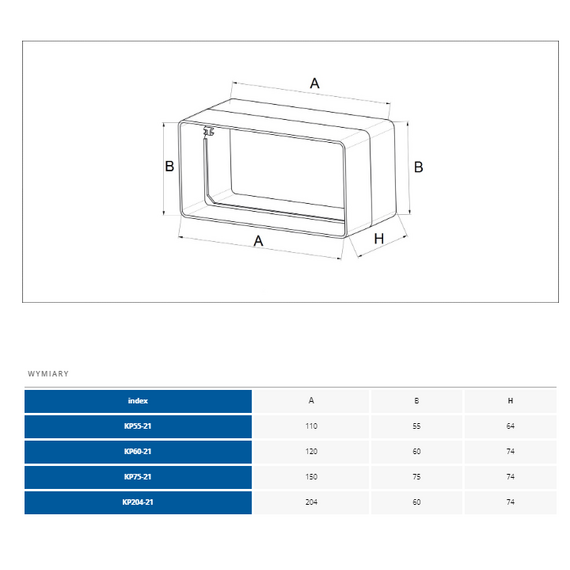 A

B

B

A

H

WYMIARY

| index | A | B | H |
|---|---|---|---|
| KP55-21 | 110 | 55 | 64 |
| KP60-21 | 120 | 60 | 74 |
| KP75-21 | 150 | 75 | 74 |
| KP204-21 | 204 | 60 | 74 |